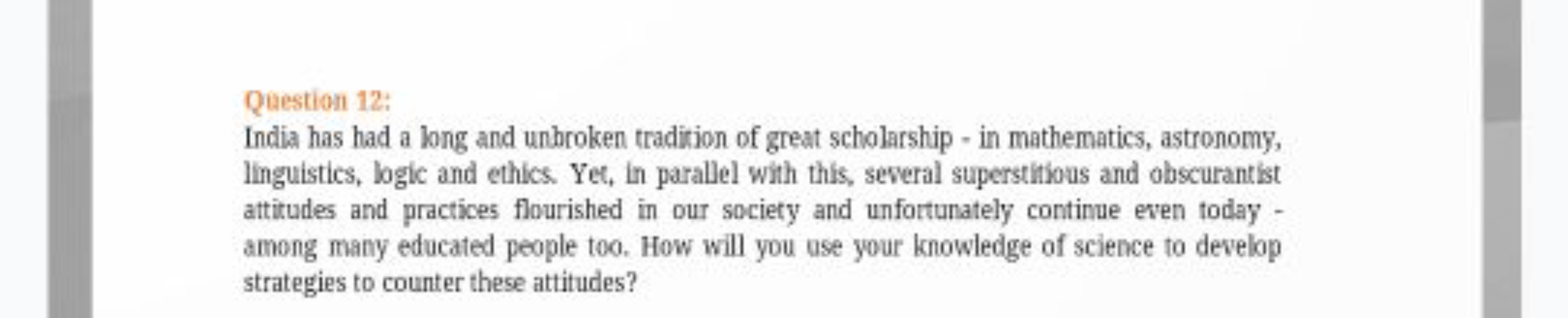 Question 12:

India has had a long and unbroken tradition of great scholarship - in mathematics, astronomy, linguistics, logic and ethics. Yet, in parallel with this, several superstitious and obscurantist attitudes and practices flourished in our society and unfortunately continue even today - among many educated people too. How will you use your knowledge of science to develop strategies to counter these attitudes?